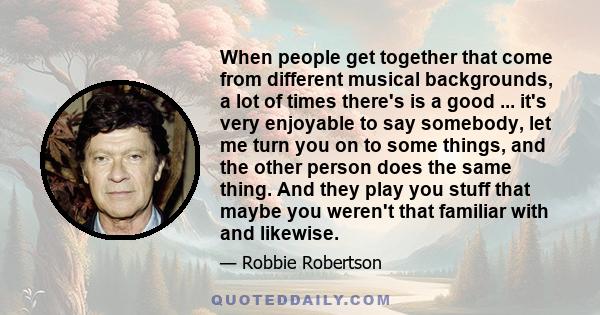 When people get together that come from different musical backgrounds, a lot of times there's is a good ... it's very enjoyable to say somebody, let me turn you on to some things, and the other person does the same thing. And they play you stuff that maybe you weren't that familiar with and likewise.

— Robbie Robertson

QUOTEDDAILY.COM